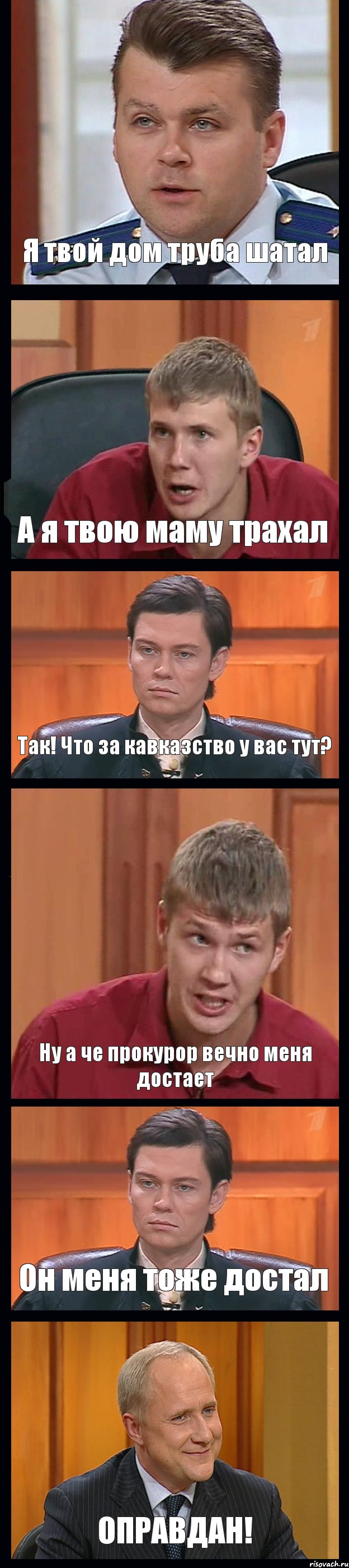 Я твой дом труба шатал

А я твою маму трахал

Так! Что за кавказство у вас тут?

Ну а че прокурор вечно меня достает

Он меня тоже достал

ОПРАВДАН!

risovach.ru